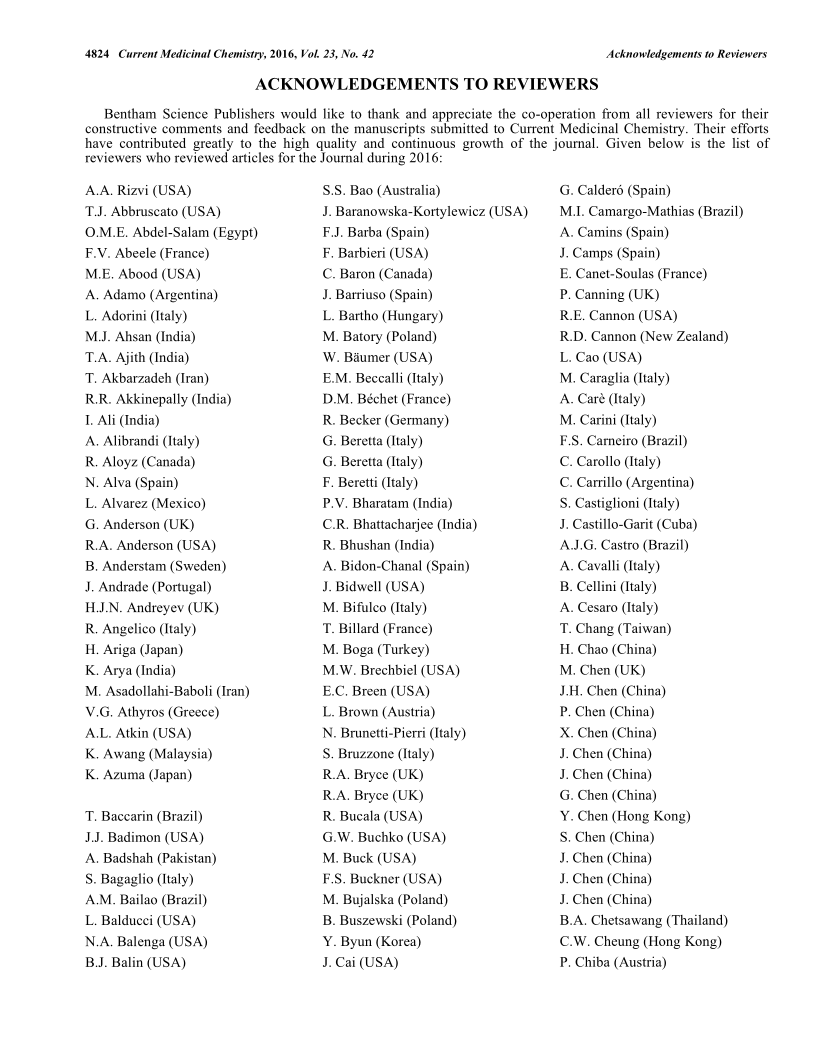 4824 Current Medicinal Chemistry, 2016, Vol. 23, No. 42 Acknowledgements to Reviewers

ACKNOWLEDGEMENTS TO REVIEWERS

Bentham Science Publishers would like to thank and appreciate the co-operation from all reviewers for their constructive comments and feedback on the manuscripts submitted to Current Medicinal Chemistry. Their efforts have contributed greatly to the high quality and continuous growth of the journal. Given below is the list of reviewers who reviewed articles for the Journal during 2016:

A.A. Rizvi (USA)
T.J. Abbruscato (USA)
O.M.E. Abdel-Salam (Egypt)
F.V. Abeele (France)
M.E. Abood (USA)
A. Adamo (Argentina)
L. Adorini (Italy)
M.J. Ahsan (India)
T.A. Ajith (India)
T. Akbarzadeh (Iran)
R.R. Akkinepally (India)
I. Ali (India)
A. Alibrandi (Italy)
R. Aloyz (Canada)
N. Alva (Spain)
L. Alvarez (Mexico)
G. Anderson (UK)
R.A. Anderson (USA)
B. Anderstam (Sweden)
J. Andrade (Portugal)
H.J.N. Andreyev (UK)
R. Angelico (Italy)
H. Ariga (Japan)
K. Arya (India)
M. Asadollahi-Baboli (Iran)
V.G. Athyros (Greece)
A.L. Atkin (USA)
K. Awang (Malaysia)
K. Azuma (Japan)

T. Baccarin (Brazil)
J.J. Badimon (USA)
A. Badshah (Pakistan)
S. Bagaglio (Italy)
A.M. Bailao (Brazil)
L. Balducci (USA)
N.A. Balenga (USA)
B.J. Balin (USA)

S.S. Bao (Australia)
J. Baranowska-Kortylewicz (USA)
F.J. Barba (Spain)
F. Barbieri (USA)
C. Baron (Canada)
J. Barriuso (Spain)
L. Bartho (Hungary)
M. Batory (Poland)
W. Bäumer (USA)
E.M. Beccalli (Italy)
D.M. Béchet (France)
R. Becker (Germany)
G. Beretta (Italy)
G. Beretta (Italy)
F. Beretti (Italy)
P.V. Bharatam (India)
C.R. Bhattacharjee (India)
R. Bhushan (India)
A. Bidon-Chanal (Spain)
J. Bidwell (USA)
M. Bifulco (Italy)
T. Billard (France)
M. Boga (Turkey)
M.W. Brechbiel (USA)
E.C. Breen (USA)
L. Brown (Austria)
N. Brunetti-Pierri (Italy)
S. Bruzzone (Italy)
R.A. Bryce (UK)
R.A. Bryce (UK)
R. Bucala (USA)
G.W. Buchko (USA)
M. Buck (USA)
F.S. Buckner (USA)
M. Bujalska (Poland)
B. Buszewski (Poland)
Y. Byun (Korea)
J. Cai (USA)

G. Calderó (Spain)
M.I. Camargo-Mathias (Brazil)
A. Camins (Spain)
J. Camps (Spain)
E. Canet-Soulas (France)
P. Canning (UK)
R.E. Cannon (USA)
R.D. Cannon (New Zealand)
L. Cao (USA)
M. Caraglia (Italy)
A. Carè (Italy)
M. Carini (Italy)
F.S. Carneiro (Brazil)
C. Carollo (Italy)
C. Carrillo (Argentina)
S. Castiglioni (Italy)
J. Castillo-Garit (Cuba)
A.J.G. Castro (Brazil)
A. Cavalli (Italy)
B. Cellini (Italy)
A. Cesaro (Italy)
T. Chang (Taiwan)
H. Chao (China)
M. Chen (UK)
J.H. Chen (China)
P. Chen (China)
X. Chen (China)
J. Chen (China)
J. Chen (China)
G. Chen (China)
Y. Chen (Hong Kong)
S. Chen (China)
J. Chen (China)
J. Chen (China)
J. Chen (China)
B.A. Chetsawang (Thailand)
C.W. Cheung (Hong Kong)
P. Chiba (Austria)